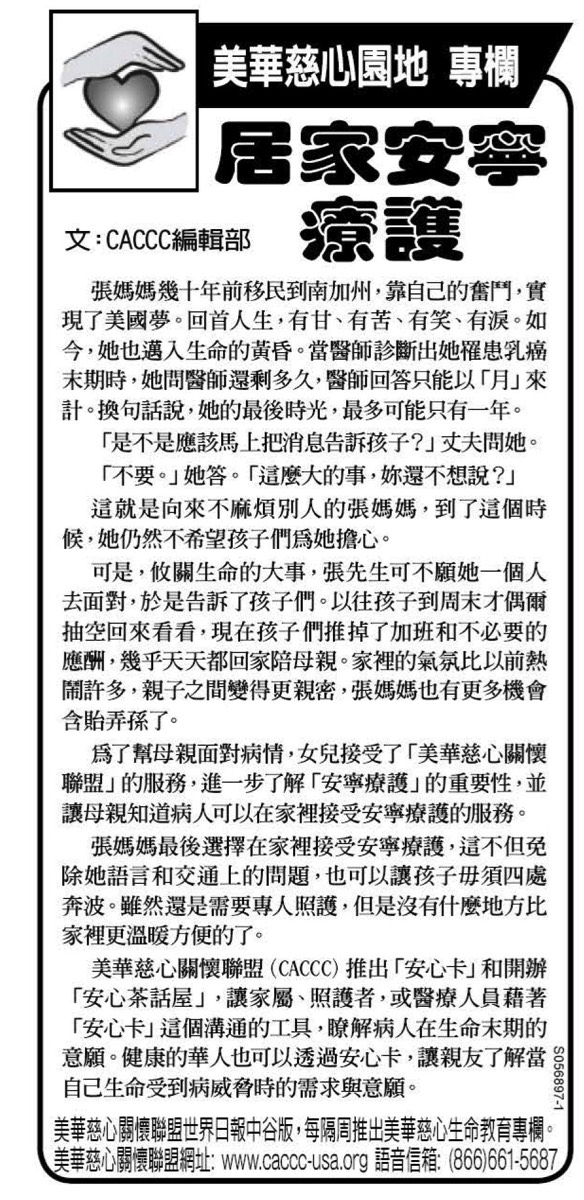 美華慈心園地 專欄

居家安寧療護

文：CACCC編輯部

張媽媽幾十年前移民到南加州，靠自己的奮鬥，實現了美國夢。回首人生，有甘、有苦、有笑、有淚。如今，她也邁入生命的黃昏。當醫師診斷出她罹患乳癌末期時，她問醫師還剩多久，醫師回答只能以「月」來計。換句話說，她的最後時光，最多可能只有一年。

「是不是應該馬上把消息告訴孩子？」丈夫問她。

「不要。」她答。「這麼大的事，妳還不想說？」

這就是向來不麻煩別人的張媽媽，到了這個時候，她仍然不希望孩子們爲她擔心。

可是，攸關生命的大事，張先生可不願她一個人去面對，於是告訴了孩子們。以往孩子到周末才偶爾抽空回來看看，現在孩子們推掉了加班和不必要的應酬，幾乎天天都回家陪母親。家裡的氣氛比以前熱鬧許多，親子之間變得更親密，張媽媽也有更多機會含貽弄孫了。

爲了幫母親面對病情，女兒接受了「美華慈心關懷聯盟」的服務，進一步了解「安寧療護」的重要性，並讓母親知道病人可以在家裡接受安寧療護的服務。

張媽媽最後選擇在家裡接受安寧療護，這不但免除她語言和交通上的問題，也可以讓孩子毋須四處奔波。雖然還是需要專人照護，但是沒有什麼地方比家裡更溫暖方便的了。

美華慈心關懷聯盟（CACCC）推出「安心卡」和開辦「安心茶話屋」，讓家屬、照護者，或醫療人員藉著「安心卡」這個溝通的工具，瞭解病人在生命末期的意願。健康的華人也可以透過安心卡，讓親友了解當自己生命受到病威脅時的需求與意願。

S056897-1

美華慈心關懷聯盟世界日報中谷版，每隔周推出美華慈心生命教育專欄。
美華慈心關懷聯盟網址: www.caccc-usa.org 語音信箱: (866)661-5687